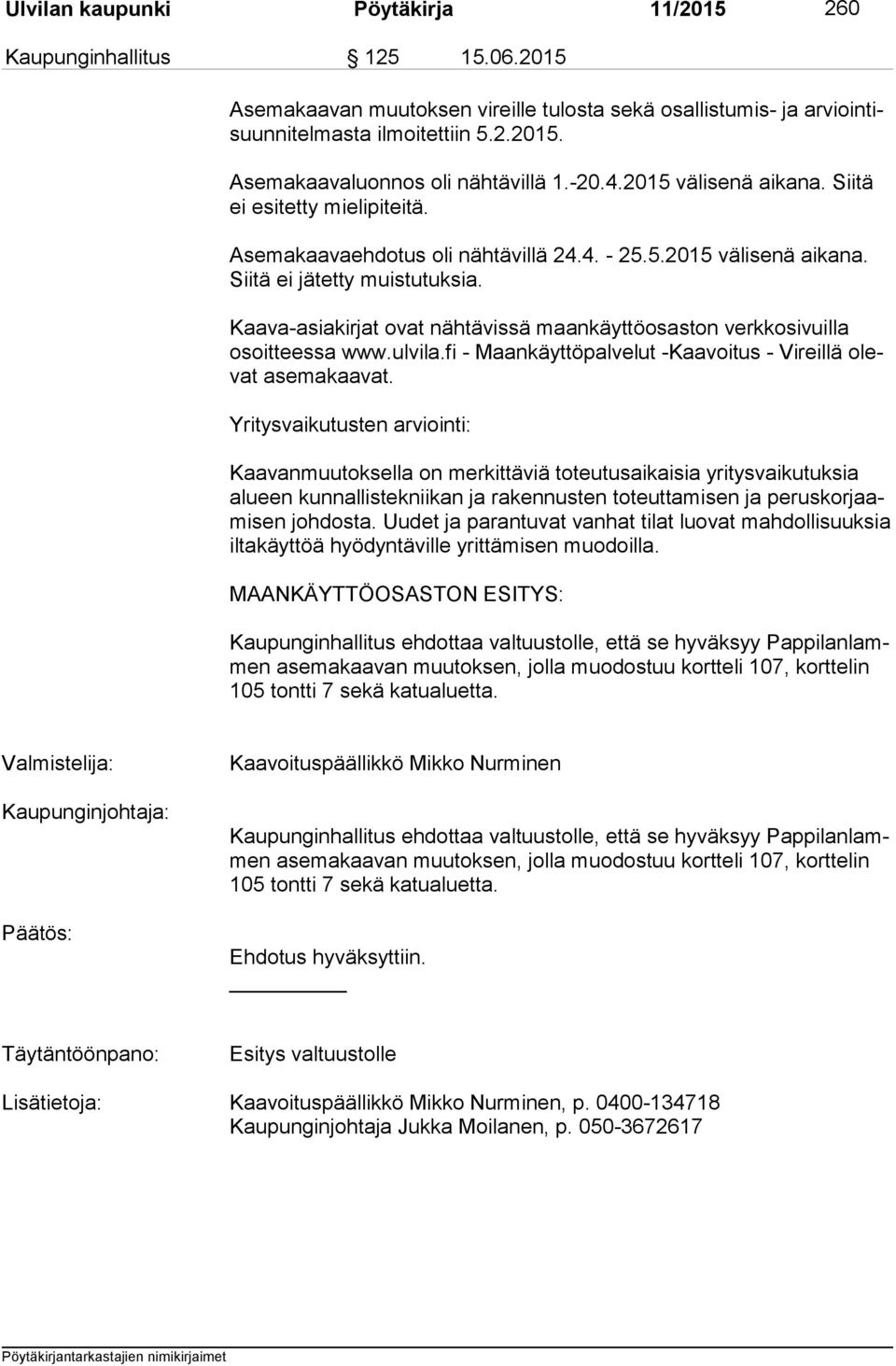 Ulvilan kaupunki Pöytäkirja 11/2015 260

Kaupunginhallitus § 125 15.06.2015

Asemakaavan muutoksen vireille tulosta sekä osallistumis- ja arviointisuunnitelmasta ilmoitettiin 5.2.2015.

Asemakaavaluonnos oli nähtävillä 1.-20.4.2015 välisenä aikana. Siitä ei esitetty mielipiteitä.

Asemakaavaehdotus oli nähtävillä 24.4. - 25.5.2015 välisenä aikana. Siitä ei jätetty muistutuksia.

Kaava-asiakirjat ovat nähtävissä maankäyttöosaston verkkosivuilla osoitteessa www.ulvila.fi - Maankäyttöpalvelut -Kaavoitus - Vireillä olevat asemakaavat.

Yritysvaikutusten arviointi:

Kaavanmuutoksella on merkittäviä toteutusaikaisia yritysvaikutuksia alueen kunnallistekniikan ja rakennusten toteuttamisen ja peruskorjaamisen johdosta. Uudet ja parantuvat vanhat tilat luovat mahdollisuuksia iltakäyttöä hyödyntäville yrittämisen muodoilla.

MAANKÄYTTÖOSASTON ESITYS:

Kaupunginhallitus ehdottaa valtuustolle, että se hyväksyy Pappilanlammen asemakaavan muutoksen, jolla muodostuu kortteli 107, korttelin 105 tontti 7 sekä katualuetta.

Valmistelija: Kaavoituspäällikkö Mikko Nurminen

Kaupunginjohtaja:

Kaupunginhallitus ehdottaa valtuustolle, että se hyväksyy Pappilanlammen asemakaavan muutoksen, jolla muodostuu kortteli 107, korttelin 105 tontti 7 sekä katualuetta.

Päätös:

Ehdotus hyväksyttiin.

Täytäntöönpano: Esitys valtuustolle

Lisätietoja: Kaavoituspäällikkö Mikko Nurminen, p. 0400-134718
Kaupunginjohtaja Jukka Moilanen, p. 050-3672617

Pöytäkirjantarkastajien nimikirjaimet